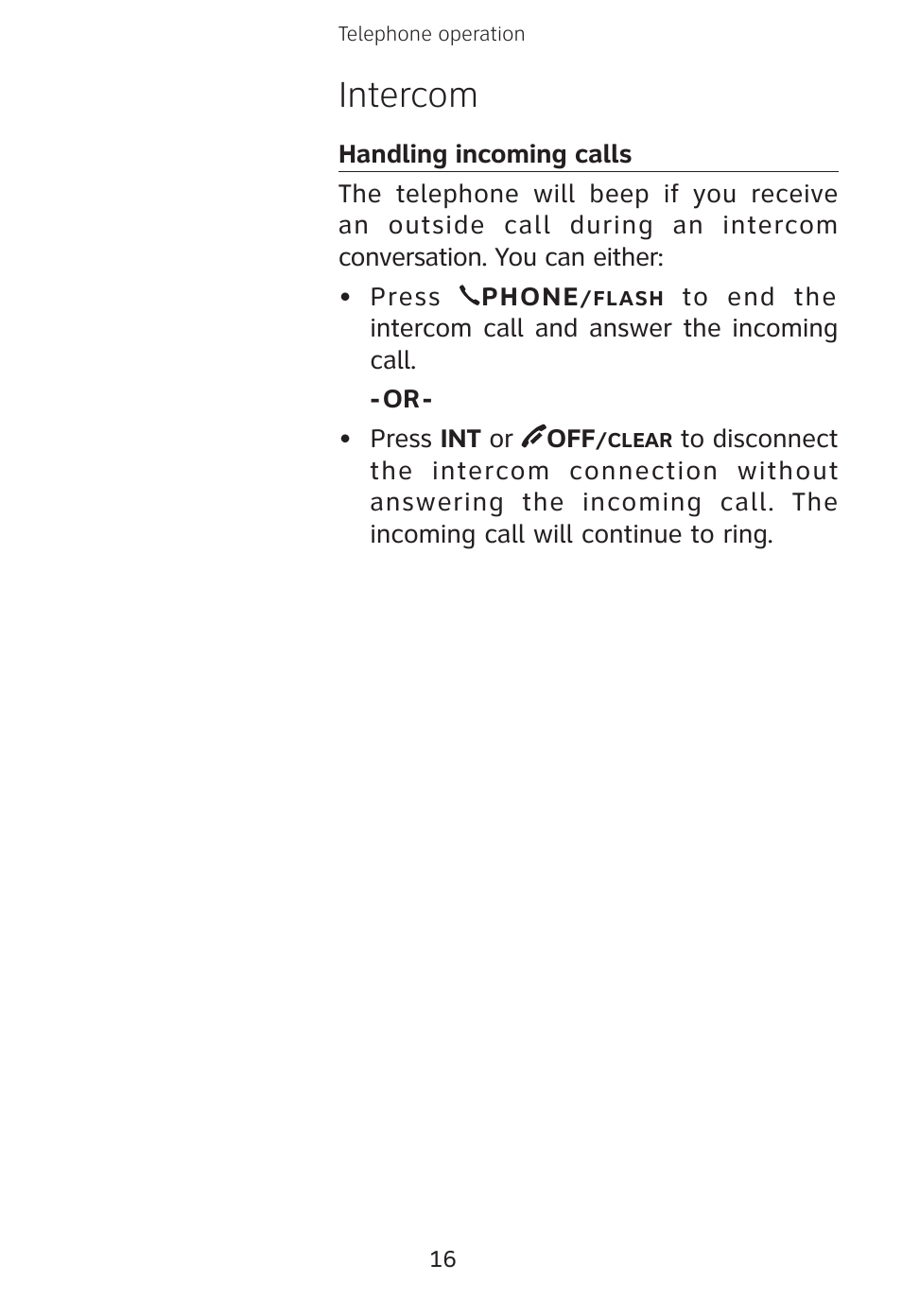 Telephone operation

Intercom

Handling incoming calls

The telephone will beep if you receive an outside call during an intercom conversation. You can either:

• Press PHONE/FLASH to end the intercom call and answer the incoming call.

-OR-

• Press INT or OFF/CLEAR to disconnect the intercom connection without answering the incoming call. The incoming call will continue to ring.

16